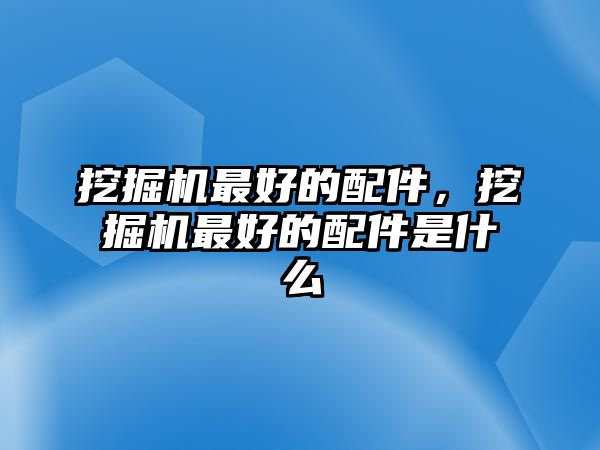 挖掘机最好的配件，挖掘机最好的配件是什么